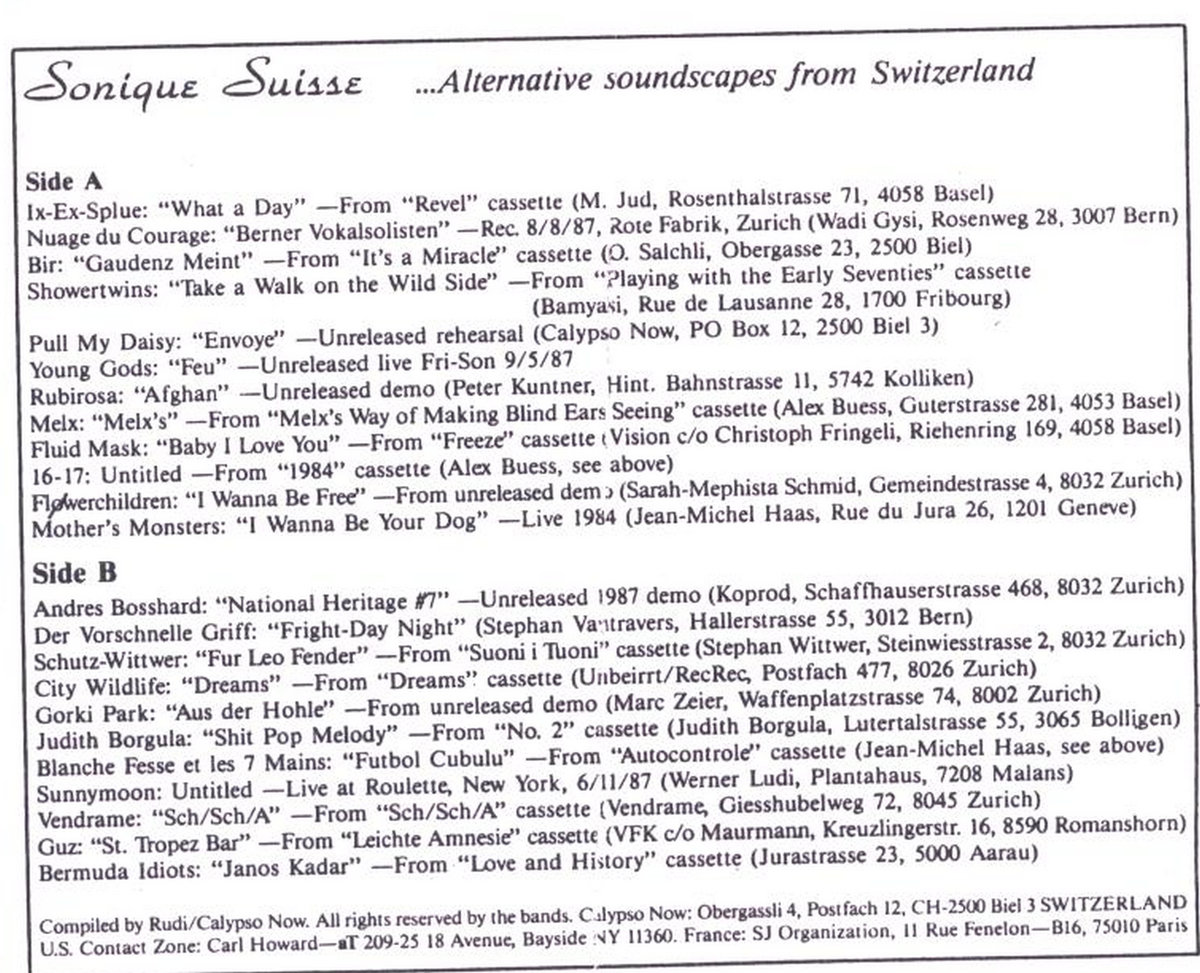 Sonique Suisse ...Alternative soundscapes from Switzerland

Side A
Ix-Ex-Splue: "What a Day" —From "Revel" cassette (M. Jud, Rosenthalstrasse 71, 4058 Basel)
Nuage du Courage: "Berner Vokalsolisten" —Rec. 8/8/87, Rote Fabrik, Zurich (Wadi Gysi, Rosenweg 28, 3007 Bern)
Bir: "Gaudenz Meint" —From "It's a Miracle" cassette (O. Salchli, Obergasse 23, 2500 Biel)
Showertwins: "Take a Walk on the Wild Side" —From "Playing with the Early Seventies" cassette (Bamyasi, Rue de Lausanne 28, 1700 Fribourg)
Pull My Daisy: "Envoye" —Unreleased rehearsal (Calypso Now, PO Box 12, 2500 Biel 3)
Young Gods: "Feu" —Unreleased live Fri-Son 9/5/87
Rubirosa: "Afghan" —Unreleased demo (Peter Kuntner, Hint. Bahnstrasse 11, 5742 Kolliken)
Melx: "Melx's" —From "Melx's Way of Making Blind Ears Seeing" cassette (Alex Buess, Guterstrasse 281, 4053 Basel)
Fluid Mask: "Baby I Love You" —From "Freeze" cassette (Vision c/o Christoph Fringeli, Riehenring 169, 4058 Basel)
16-17: Untitled —From "1984" cassette (Alex Buess, see above)
Flowerchildren: "I Wanna Be Free" —From unreleased demo (Sarah-Mephista Schmid, Gemeindestrasse 4, 8032 Zurich)
Mother's Monsters: "I Wanna Be Your Dog" —Live 1984 (Jean-Michel Haas, Rue du Jura 26, 1201 Geneve)

Side B
Andres Bosshard: "National Heritage #7" —Unreleased 1987 demo (Koprod, Schaffhauserstrasse 468, 8032 Zurich)
Der Vorschnelle Griff: "Fright-Day Night" (Stephan Vantravers, Hallerstrasse 55, 3012 Bern)
Schutz-Wittwer: "Fur Leo Fender" —From "Suoni i Tuoni" cassette (Stephan Wittwer, Steinwiesstrasse 2, 8032 Zurich)
City Wildlife: "Dreams" —From "Dreams" cassette (Unbeirrt/RecRec, Postfach 477, 8026 Zurich)
Gorki Park: "Aus der Hohle" —From unreleased demo (Marc Zeier, Waffenplatzstrasse 74, 8002 Zurich)
Judith Borgula: "Shit Pop Melody" —From "No. 2" cassette (Judith Borgula, Lutertalstrasse 55, 3065 Bolligen)
Blanche Fesse et les 7 Mains: "Futbol Cubulu" —From "Autocontrole" cassette (Jean-Michel Haas, see above)
Sunnymoon: Untitled —Live at Roulette, New York, 6/11/87 (Werner Ludi, Plantahaus, 7208 Malans)
Vendrame: "Sch/Sch/A" —From "Sch/Sch/A" cassette (Vendrame, Giesshubelweg 72, 8045 Zurich)
Guz: "St. Tropez Bar" —From "Leichte Amnesie" cassette (VFK c/o Maurmann, Kreuzlingerstr. 16, 8590 Romanshorn)
Bermuda Idiots: "Janos Kadar" —From "Love and History" cassette (Jurastrasse 23, 5000 Aarau)

Compiled by Rudi/Calypso Now. All rights reserved by the bands. Calypso Now: Obergassli 4, Postfach 12, CH-2500 Biel 3 SWITZERLAND
U.S. Contact Zone: Carl Howard—aT 209-25 18 Avenue, Bayside NY 11360. France: SJ Organization, 11 Rue Fenelon—B16, 75010 Paris